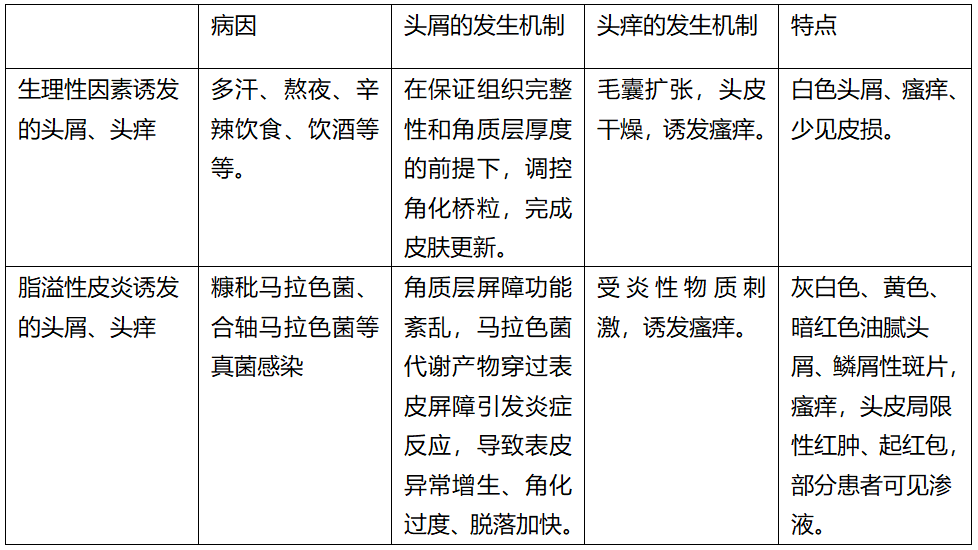 | | 病因 | 头屑的发生机制 | 头痒的发生机制 | 特点 |
|---|---|---|---|---|
| 生理性因素诱发的头屑、头痒 | 多汗、熬夜、辛辣饮食、饮酒等等。 | 在保证组织完整性和角质层厚度的前提下，调控角化桥粒，完成皮肤更新。 | 毛囊扩张，头皮干燥，诱发瘙痒。 | 白色头屑、瘙痒、少见皮损。 |
| 脂溢性皮炎诱发的头屑、头痒 | 糠秕马拉色菌、合轴马拉色菌等真菌感染 | 角质层屏障功能紊乱，马拉色菌代谢产物穿过表皮屏障引发炎症反应，导致表皮异常增生、角化过度、脱落加快。 | 受炎性物质刺激，诱发瘙痒。 | 灰白色、黄色、暗红色油腻头屑、鳞屑性斑片，瘙痒，头皮局限性红肿、起红包，部分患者可见渗液。 |